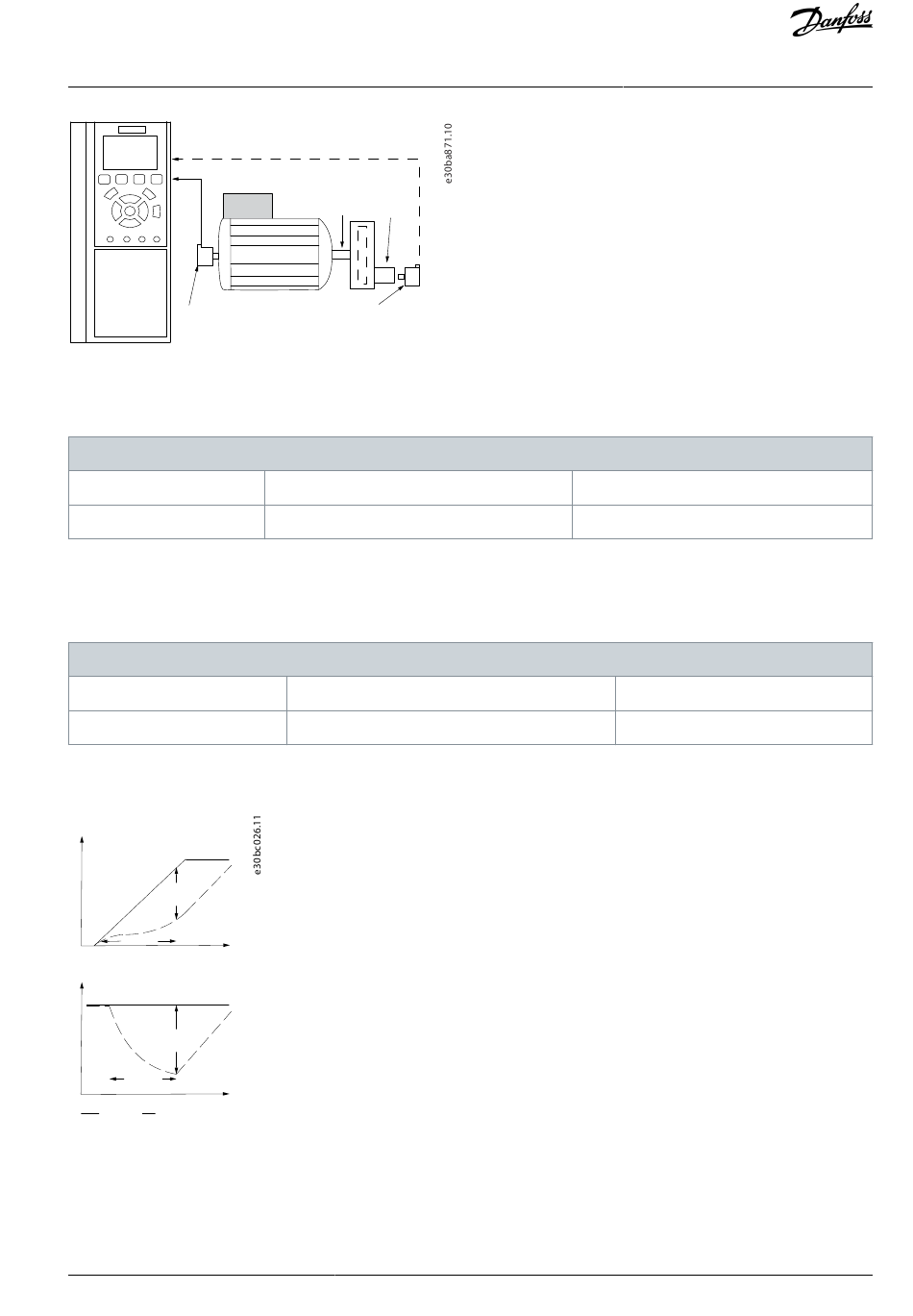 Danfoss

e30ba871.10

e30bc026.11